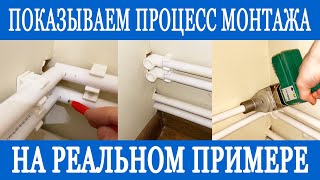 ПОКАЗЫВАЕМ ПРОЦЕСС МОНТАЖА

НА РЕАЛЬНОМ ПРИМЕРЕ